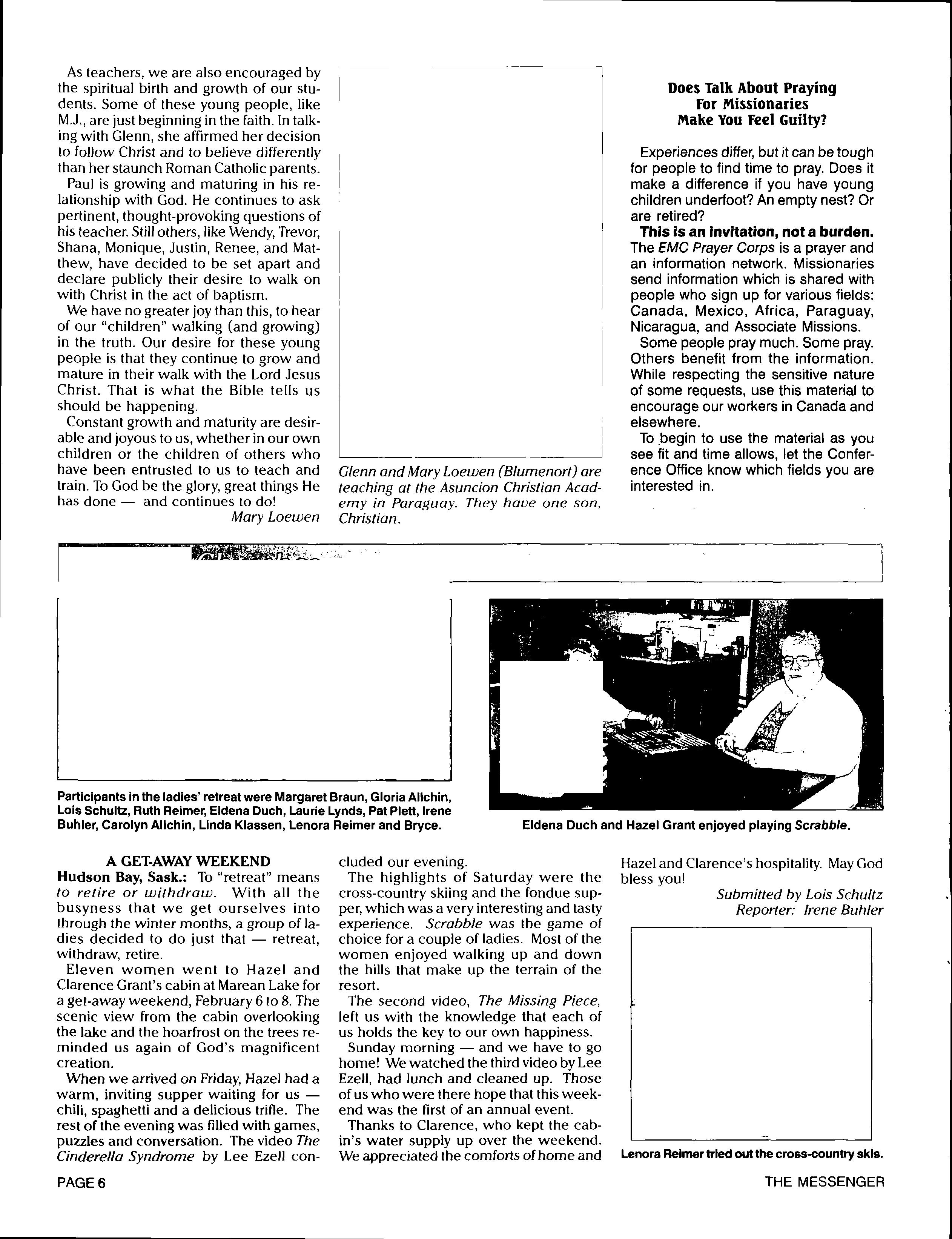 As teachers, we are also encouraged by the spiritual birth and growth of our students. Some of these young people, like M.J., are just beginning in the faith. In talking with Glenn, she affirmed her decision to follow Christ and to believe differently than her staunch Roman Catholic parents.

Paul is growing and maturing in his relationship with God. He continues to ask pertinent, thought-provoking questions of his teacher. Still others, like Wendy, Trevor, Shana, Monique, Justin, Renee, and Matthew, have decided to be set apart and declare publicly their desire to walk on with Christ in the act of baptism.

We have no greater joy than this, to hear of our "children" walking (and growing) in the truth. Our desire for these young people is that they continue to grow and mature in their walk with the Lord Jesus Christ. That is what the Bible tells us should be happening.

Constant growth and maturity are desirable and joyous to us, whether in our own children or the children of others who have been entrusted to us to teach and train. To God be the glory, great things He has done — and continues to do!

Mary Loewen

Glenn and Mary Loewen (Blumenort) are teaching at the Asuncion Christian Academy in Paraguay. They have one son, Christian.

Does Talk About Praying For Missionaries Make You Feel Guilty?

Experiences differ, but it can be tough for people to find time to pray. Does it make a difference if you have young children underfoot? An empty nest? Or are retired?

This is an invitation, not a burden. The EMC Prayer Corps is a prayer and an information network. Missionaries send information which is shared with people who sign up for various fields: Canada, Mexico, Africa, Paraguay, Nicaragua, and Associate Missions.

Some people pray much. Some pray. Others benefit from the information. While respecting the sensitive nature of some requests, use this material to encourage our workers in Canada and elsewhere.

To begin to use the material as you see fit and time allows, let the Conference Office know which fields you are interested in.

Participants in the ladies' retreat were Margaret Braun, Gloria Allchin, Lois Schultz, Ruth Reimer, Eldena Duch, Laurie Lynds, Pat Plett, Irene Buhler, Carolyn Allchin, Linda Klassen, Lenora Reimer and Bryce.

Eldena Duch and Hazel Grant enjoyed playing Scrabble.

A GET-AWAY WEEKEND

Hudson Bay, Sask.: To "retreat" means to retire or withdraw. With all the busyness that we get ourselves into through the winter months, a group of ladies decided to do just that — retreat, withdraw, retire.

Eleven women went to Hazel and Clarence Grant's cabin at Marean Lake for a get-away weekend, February 6 to 8. The scenic view from the cabin overlooking the lake and the hoarfrost on the trees reminded us again of God's magnificent creation.

When we arrived on Friday, Hazel had a warm, inviting supper waiting for us — chili, spaghetti and a delicious trifle. The rest of the evening was filled with games, puzzles and conversation. The video The Cinderella Syndrome by Lee Ezell concluded our evening.

The highlights of Saturday were the cross-country skiing and the fondue supper, which was a very interesting and tasty experience. Scrabble was the game of choice for a couple of ladies. Most of the women enjoyed walking up and down the hills that make up the terrain of the resort.

The second video, The Missing Piece, left us with the knowledge that each of us holds the key to our own happiness.

Sunday morning — and we have to go home! We watched the third video by Lee Ezell, had lunch and cleaned up. Those of us who were there hope that this weekend was the first of an annual event.

Thanks to Clarence, who kept the cabin's water supply up over the weekend. We appreciated the comforts of home and Hazel and Clarence's hospitality. May God bless you!

Submitted by Lois Schultz
Reporter: Irene Buhler

Lenora Reimer tried out the cross-country skis.

PAGE 6

THE MESSENGER